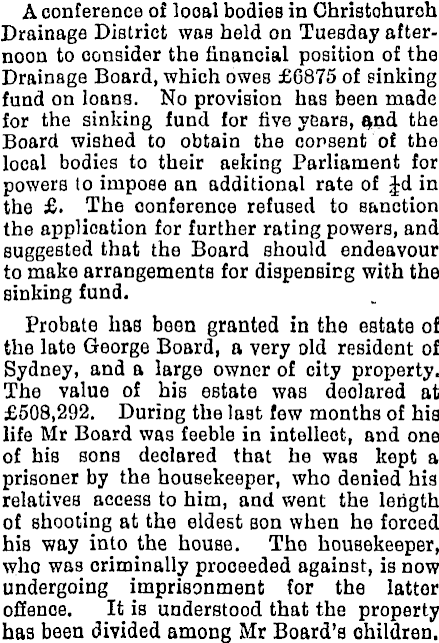 A conference of local bodies in Christchurch Drainage District was held on Tuesday afternoon to consider the financial position of the Drainage Board, which owes £6875 of sinking fund on loans. No provision has been made for the sinking fund for five years, and the Board wished to obtain the consent of the local bodies to their asking Parliament for powers to impose an additional rate of $\frac{1}{4}$d in the £. The conference refused to sanction the application for further rating powers, and suggested that the Board should endeavour to make arrangements for dispensing with the sinking fund.

Probate has been granted in the estate of the late George Board, a very old resident of Sydney, and a large owner of city property. The value of his estate was declared at £508,292. During the last few months of his life Mr Board was feeble in intellect, and one of his sons declared that he was kept a prisoner by the housekeeper, who denied his relatives access to him, and went the length of shooting at the eldest son when he forced his way into the house. The housekeeper, who was criminally proceeded against, is now undergoing imprisonment for the latter offence. It is understood that the property has been divided among Mr Board's children.